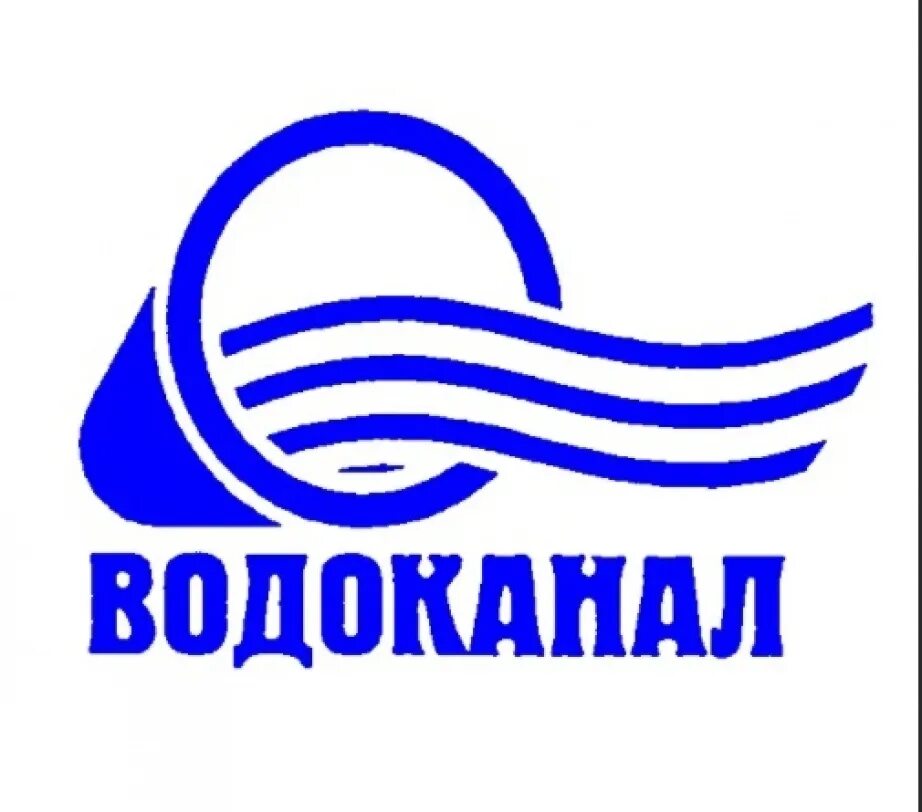 ВОДОКАНАЛ